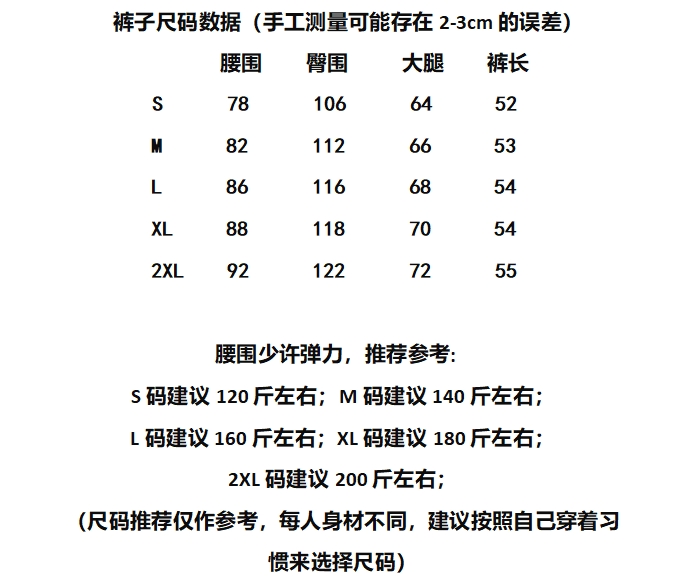 裤子尺码数据（手工测量可能存在 2-3cm 的误差）

| | 腰围 | 臀围 | 大腿 | 裤长 |
|---|---|---|---|---|
| S | 78 | 106 | 64 | 52 |
| M | 82 | 112 | 66 | 53 |
| L | 86 | 116 | 68 | 54 |
| XL | 88 | 118 | 70 | 54 |
| 2XL | 92 | 122 | 72 | 55 |

腰围少许弹力，推荐参考:

S 码建议 120 斤左右；M 码建议 140 斤左右;

L 码建议 160 斤左右；XL 码建议 180 斤左右;

2XL 码建议 200 斤左右;

(尺码推荐仅作参考，每人身材不同，建议按照自己穿着习惯来选择尺码)